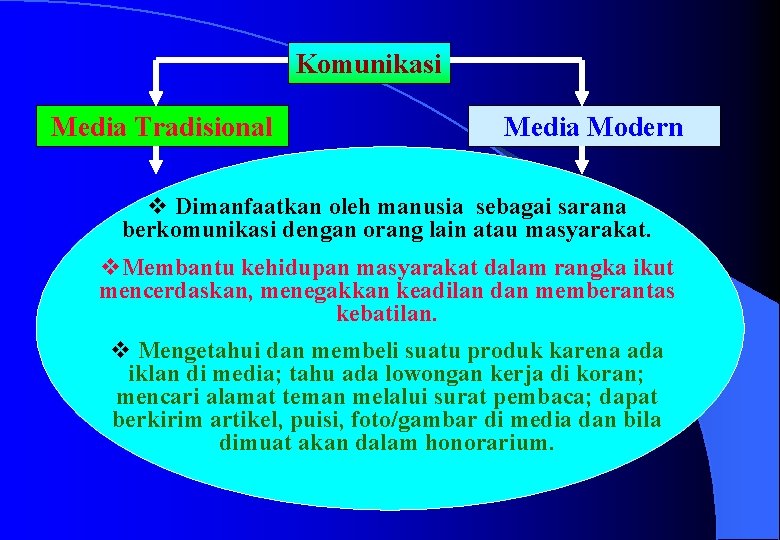 Komunikasi

Media Tradisional

Media Modern

❖ Dimanfaatkan oleh manusia sebagai sarana berkomunikasi dengan orang lain atau masyarakat.

❖Membantu kehidupan masyarakat dalam rangka ikut mencerdaskan, menegakkan keadilan dan memberantas kebatilan.

❖ Mengetahui dan membeli suatu produk karena ada iklan di media; tahu ada lowongan kerja di koran; mencari alamat teman melalui surat pembaca; dapat berkirim artikel, puisi, foto/gambar di media dan bila dimuat akan dalam honorarium.